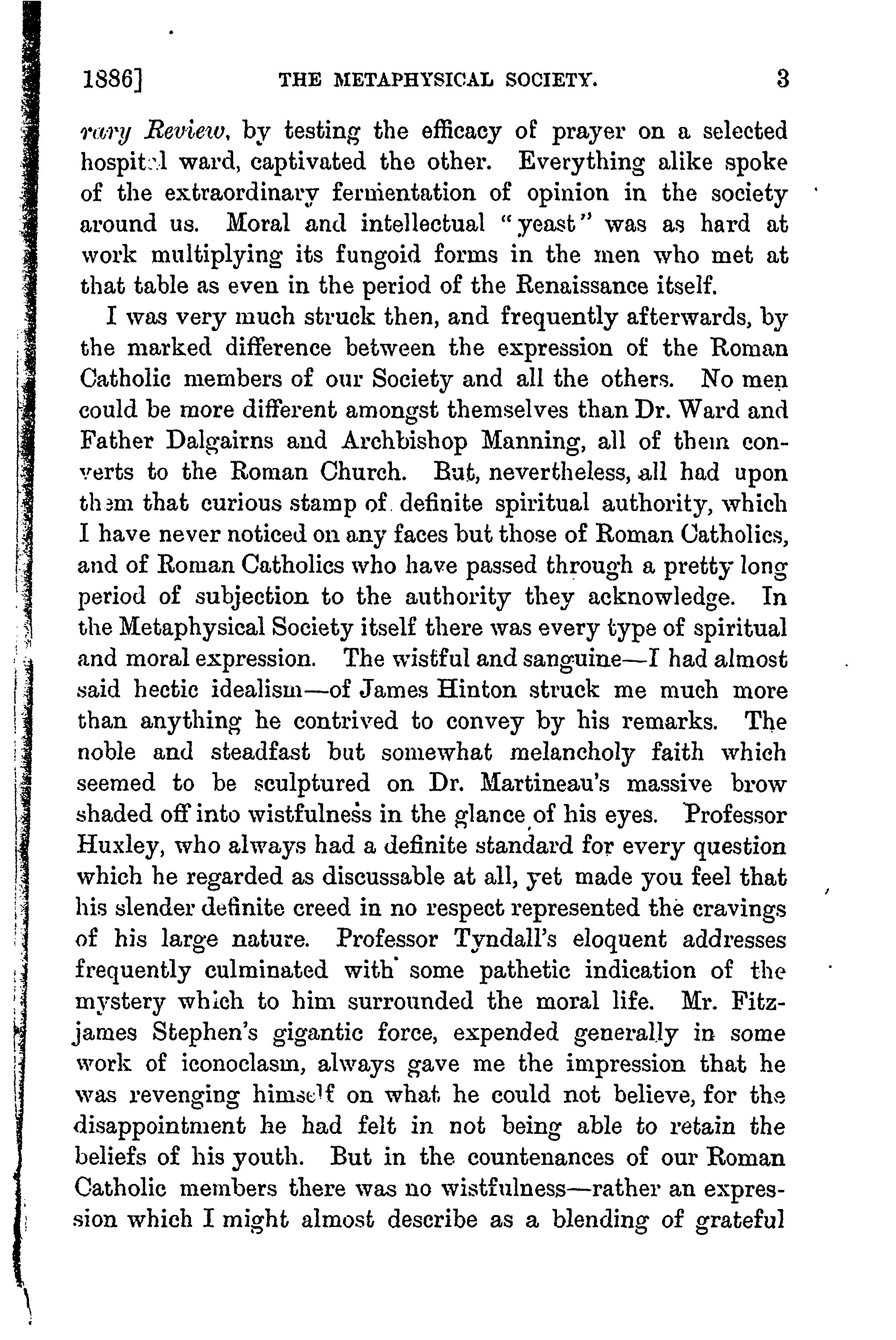 1886] THE METAPHYSICAL SOCIETY. 3

rary Review, by testing the efficacy of prayer on a selected hospital ward, captivated the other. Everything alike spoke of the extraordinary fermentation of opinion in the society around us. Moral and intellectual "yeast" was as hard at work multiplying its fungoid forms in the men who met at that table as even in the period of the Renaissance itself.

I was very much struck then, and frequently afterwards, by the marked difference between the expression of the Roman Catholic members of our Society and all the others. No men could be more different amongst themselves than Dr. Ward and Father Dalgairns and Archbishop Manning, all of them converts to the Roman Church. But, nevertheless, all had upon them that curious stamp of definite spiritual authority, which I have never noticed on any faces but those of Roman Catholics, and of Roman Catholics who have passed through a pretty long period of subjection to the authority they acknowledge. In the Metaphysical Society itself there was every type of spiritual and moral expression. The wistful and sanguine—I had almost said hectic idealism—of James Hinton struck me much more than anything he contrived to convey by his remarks. The noble and steadfast but somewhat melancholy faith which seemed to be sculptured on Dr. Martineau's massive brow shaded off into wistfulness in the glance of his eyes. Professor Huxley, who always had a definite standard for every question which he regarded as discussable at all, yet made you feel that his slender definite creed in no respect represented the cravings of his large nature. Professor Tyndall's eloquent addresses frequently culminated with some pathetic indication of the mystery which to him surrounded the moral life. Mr. Fitzjames Stephen's gigantic force, expended generally in some work of iconoclasm, always gave me the impression that he was revenging himself on what he could not believe, for the disappointment he had felt in not being able to retain the beliefs of his youth. But in the countenances of our Roman Catholic members there was no wistfulness—rather an expression which I might almost describe as a blending of grateful